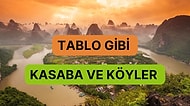 TABLO GİBİ

KASABA VE KÖYLER